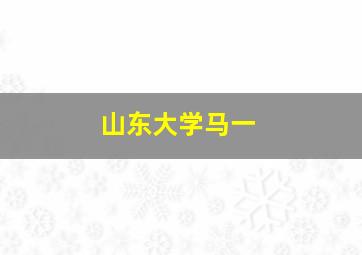 山东大学马一